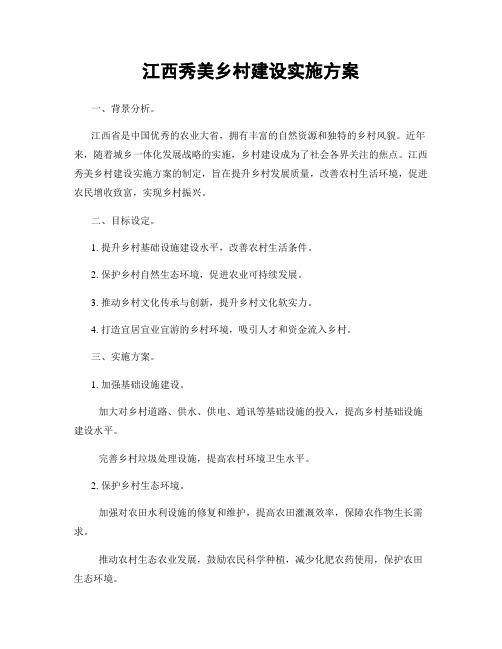 江西秀美乡村建设实施方案

一、背景分析。

江西省是中国优秀的农业大省，拥有丰富的自然资源和独特的乡村风貌。近年来，随着城乡一体化发展战略的实施，乡村建设成为了社会各界关注的焦点。江西秀美乡村建设实施方案的制定，旨在提升乡村发展质量，改善农村生活环境，促进农民增收致富，实现乡村振兴。

二、目标设定。

1. 提升乡村基础设施建设水平，改善农村生活条件。

2. 保护乡村自然生态环境，促进农业可持续发展。

3. 推动乡村文化传承与创新，提升乡村文化软实力。

4. 打造宜居宜业宜游的乡村环境，吸引人才和资金流入乡村。

三、实施方案。

1. 加强基础设施建设。

加大对乡村道路、供水、供电、通讯等基础设施的投入，提高乡村基础设施建设水平。

完善乡村垃圾处理设施，提高农村环境卫生水平。

2. 保护乡村生态环境。

加强对农田水利设施的修复和维护，提高农田灌溉效率，保障农作物生长需求。

推动农村生态农业发展，鼓励农民科学种植，减少化肥农药使用，保护农田生态环境。